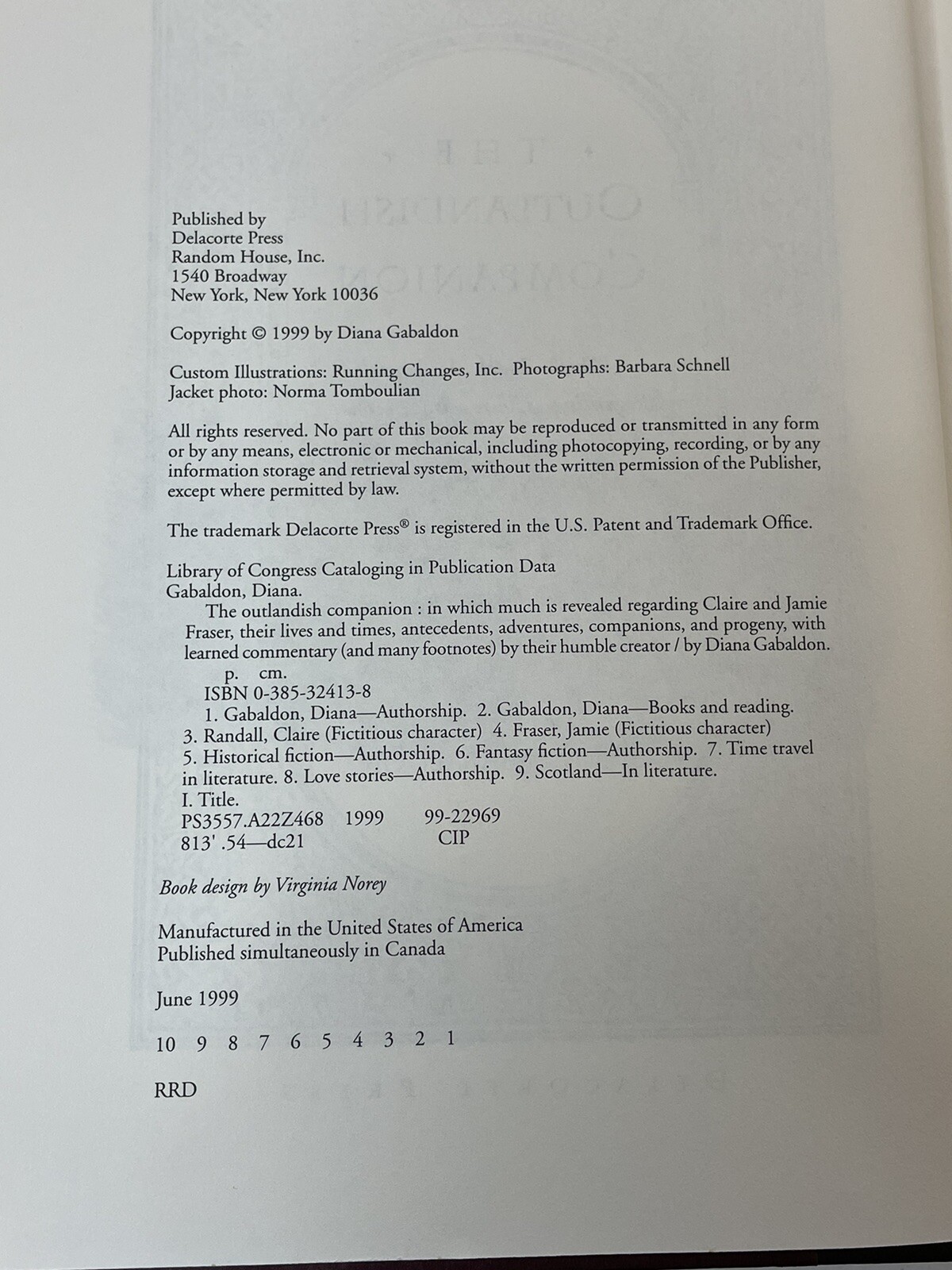 Published by
Delacorte Press
Random House, Inc.
1540 Broadway
New York, New York 10036

Copyright © 1999 by Diana Gabaldon

Custom Illustrations: Running Changes, Inc. Photographs: Barbara Schnell
Jacket photo: Norma Tomboulian

All rights reserved. No part of this book may be reproduced or transmitted in any form or by any means, electronic or mechanical, including photocopying, recording, or by any information storage and retrieval system, without the written permission of the Publisher, except where permitted by law.

The trademark Delacorte Press® is registered in the U.S. Patent and Trademark Office.

Library of Congress Cataloging in Publication Data
Gabaldon, Diana.
The outlandish companion : in which much is revealed regarding Claire and Jamie Fraser, their lives and times, antecedents, adventures, companions, and progeny, with learned commentary (and many footnotes) by their humble creator / by Diana Gabaldon.
p. cm.
ISBN 0-385-32413-8
1. Gabaldon, Diana—Authorship. 2. Gabaldon, Diana—Books and reading. 3. Randall, Claire (Fictitious character) 4. Fraser, Jamie (Fictitious character) 5. Historical fiction—Authorship. 6. Fantasy fiction—Authorship. 7. Time travel in literature. 8. Love stories—Authorship. 9. Scotland—In literature.
I. Title.
PS3557.A22Z468 1999 99-22969
813' .54—dc21 CIP

Book design by Virginia Norey

Manufactured in the United States of America
Published simultaneously in Canada

June 1999

10 9 8 7 6 5 4 3 2 1

RRD